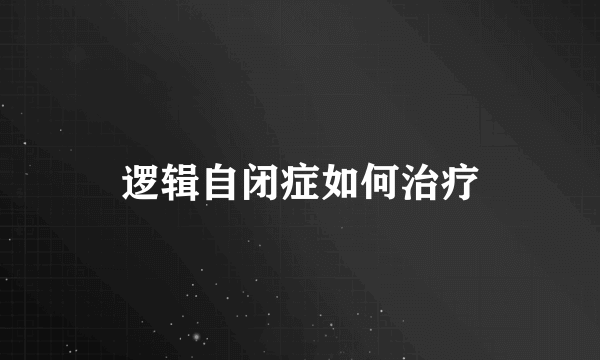 逻辑自闭症如何治疗